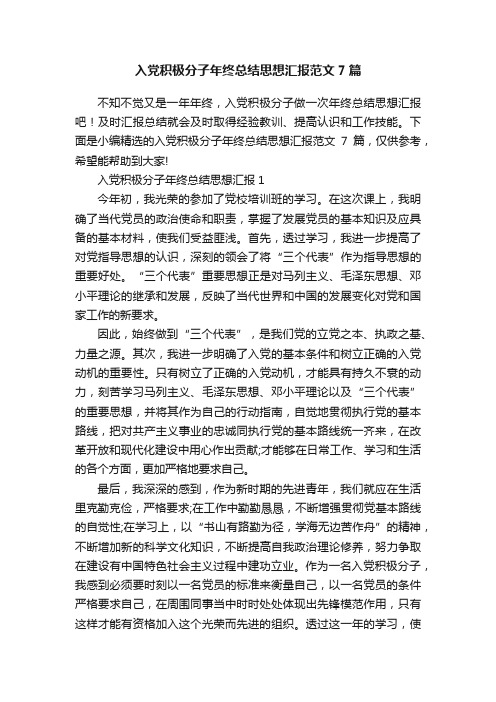 入党积极分子年终总结思想汇报范文 7 篇

不知不觉又是一年年终，入党积极分子做一次年终总结思想汇报吧！及时汇报总结就会及时取得经验教训、提高认识和工作技能。下面是小编精选的入党积极分子年终总结思想汇报范文 7 篇，仅供参考，希望能帮助到大家!

入党积极分子年终总结思想汇报 1

今年初，我光荣的参加了党校培训班的学习。在这次课上，我明确了当代党员的政治使命和职责，掌握了发展党员的基本知识及应具备的基本材料，使我们受益匪浅。首先，透过学习，我进一步提高了对党指导思想的认识，深刻的领会了将“三个代表”作为指导思想的重要好处。“三个代表”重要思想正是对马列主义、毛泽东思想、邓小平理论的继承和发展，反映了当代世界和中国的发展变化对党和国家工作的新要求。

因此，始终做到“三个代表”，是我们党的立党之本、执政之基、力量之源。其次，我进一步明确了入党的基本条件和树立正确的入党动机的重要性。只有树立了正确的入党动机，才能具有持久不衰的动力，刻苦学习马列主义、毛泽东思想、邓小平理论以及“三个代表”的重要思想，并将其作为自己的行动指南，自觉地贯彻执行党的基本路线，把对共产主义事业的忠诚同执行党的基本路线统一齐来，在改革开放和现代化建设中用心作出贡献;才能够在日常工作、学习和生活的各个方面，更加严格地要求自己。

最后，我深深的感到，作为新时期的先进青年，我们就应在生活里克勤克俭，严格要求;在工作中勤勤恳恳，不断增强贯彻党基本路线的自觉性;在学习上，以“书山有路勤为径，学海无边苦作舟”的精神，不断增加新的科学文化知识，不断提高自我政治理论修养，努力争取在建设有中国特色社会主义过程中建功立业。作为一名入党积极分子，我感到必须要时刻以一名党员的标准来衡量自己，以一名党员的条件严格要求自己，在周围同事当中时时处处体现出先锋模范作用，只有这样才能有资格加入这个光荣而先进的组织。透过这一年的学习，使